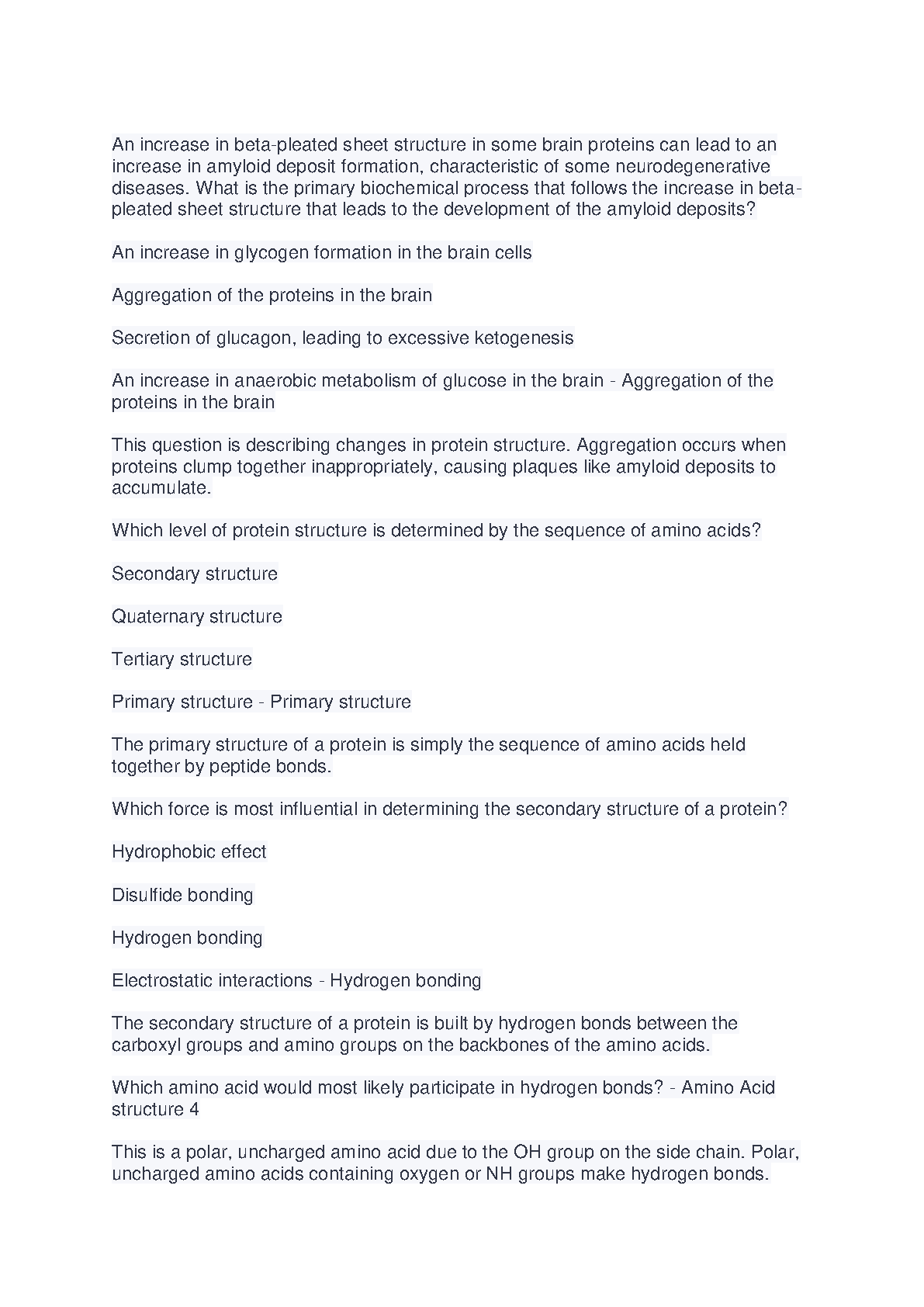 An increase in beta-pleated sheet structure in some brain proteins can lead to an increase in amyloid deposit formation, characteristic of some neurodegenerative diseases. What is the primary biochemical process that follows the increase in beta-pleated sheet structure that leads to the development of the amyloid deposits?

An increase in glycogen formation in the brain cells

Aggregation of the proteins in the brain

Secretion of glucagon, leading to excessive ketogenesis

An increase in anaerobic metabolism of glucose in the brain - Aggregation of the proteins in the brain

This question is describing changes in protein structure. Aggregation occurs when proteins clump together inappropriately, causing plaques like amyloid deposits to accumulate.

Which level of protein structure is determined by the sequence of amino acids?

Secondary structure

Quaternary structure

Tertiary structure

Primary structure - Primary structure

The primary structure of a protein is simply the sequence of amino acids held together by peptide bonds.

Which force is most influential in determining the secondary structure of a protein?

Hydrophobic effect

Disulfide bonding

Hydrogen bonding

Electrostatic interactions - Hydrogen bonding

The secondary structure of a protein is built by hydrogen bonds between the carboxyl groups and amino groups on the backbones of the amino acids.

Which amino acid would most likely participate in hydrogen bonds? - Amino Acid structure 4

This is a polar, uncharged amino acid due to the OH group on the side chain. Polar, uncharged amino acids containing oxygen or NH groups make hydrogen bonds.